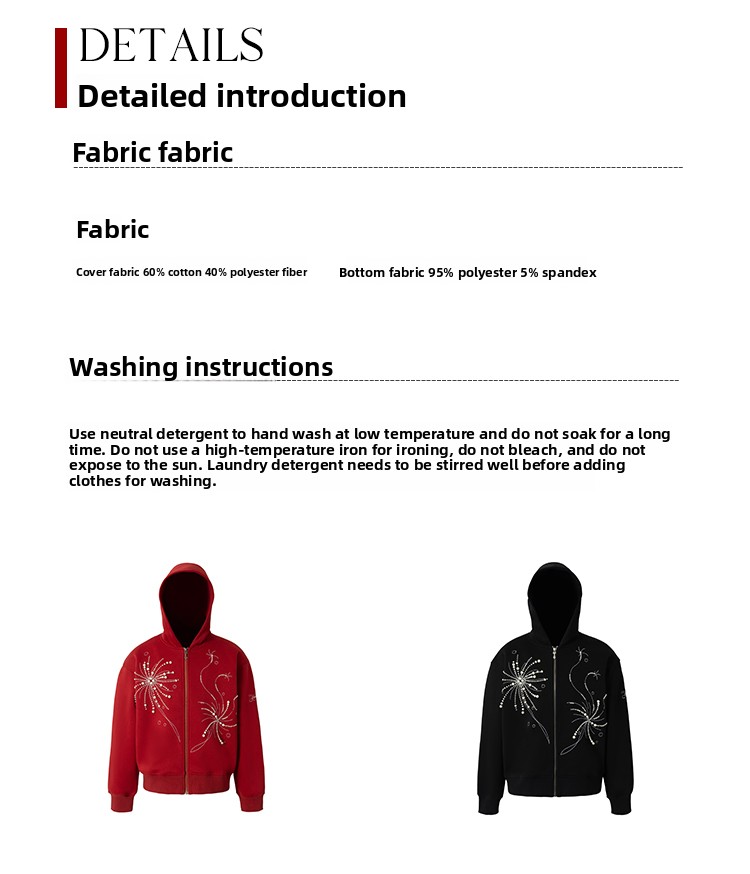 DETAILS
Detailed introduction

Fabric fabric

Fabric

Cover fabric 60% cotton 40% polyester fiber

Bottom fabric 95% polyester 5% spandex

Washing instructions

Use neutral detergent to hand wash at low temperature and do not soak for a long time. Do not use a high-temperature iron for ironing, do not bleach, and do not expose to the sun. Laundry detergent needs to be stirred well before adding clothes for washing.